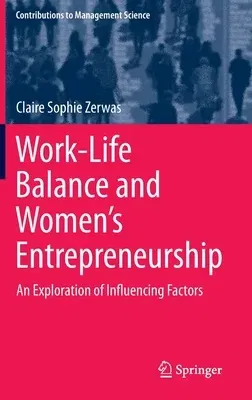 Contributions to Management Science

Claire Sophie Zerwas

Work-Life Balance and Women's Entrepreneurship

An Exploration of Influencing Factors

Springer